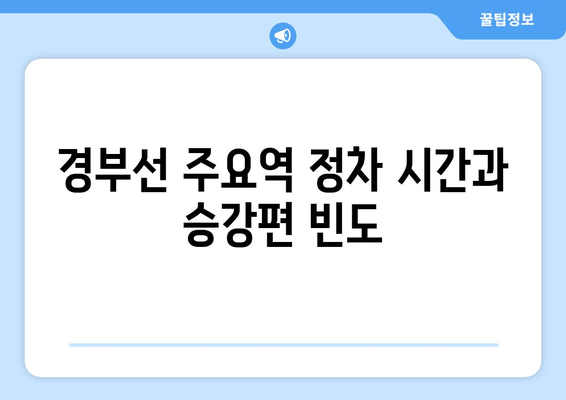 꿀팁정보

경부선 주요역 정차 시간과 승강편 빈도